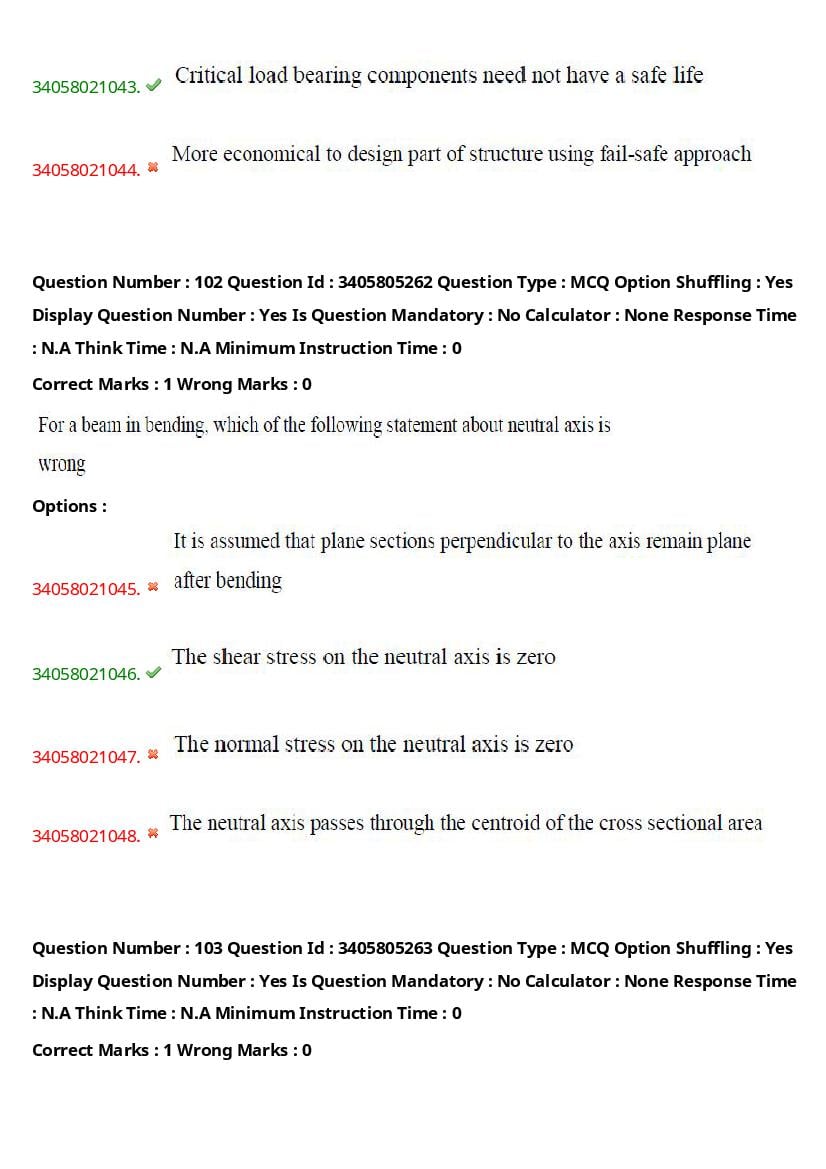 34058021043. ✓ Critical load bearing components need not have a safe life

34058021044. ✗ More economical to design part of structure using fail-safe approach

Question Number : 102 Question Id : 3405805262 Question Type : MCQ Option Shuffling : Yes Display Question Number : Yes Is Question Mandatory : No Calculator : None Response Time : N.A Think Time : N.A Minimum Instruction Time : 0

Correct Marks : 1 Wrong Marks : 0

For a beam in bending, which of the following statement about neutral axis is wrong

Options :

34058021045. ✗ It is assumed that plane sections perpendicular to the axis remain plane after bending

34058021046. ✓ The shear stress on the neutral axis is zero

34058021047. ✗ The normal stress on the neutral axis is zero

34058021048. ✗ The neutral axis passes through the centroid of the cross sectional area

Question Number : 103 Question Id : 3405805263 Question Type : MCQ Option Shuffling : Yes Display Question Number : Yes Is Question Mandatory : No Calculator : None Response Time : N.A Think Time : N.A Minimum Instruction Time : 0

Correct Marks : 1 Wrong Marks : 0